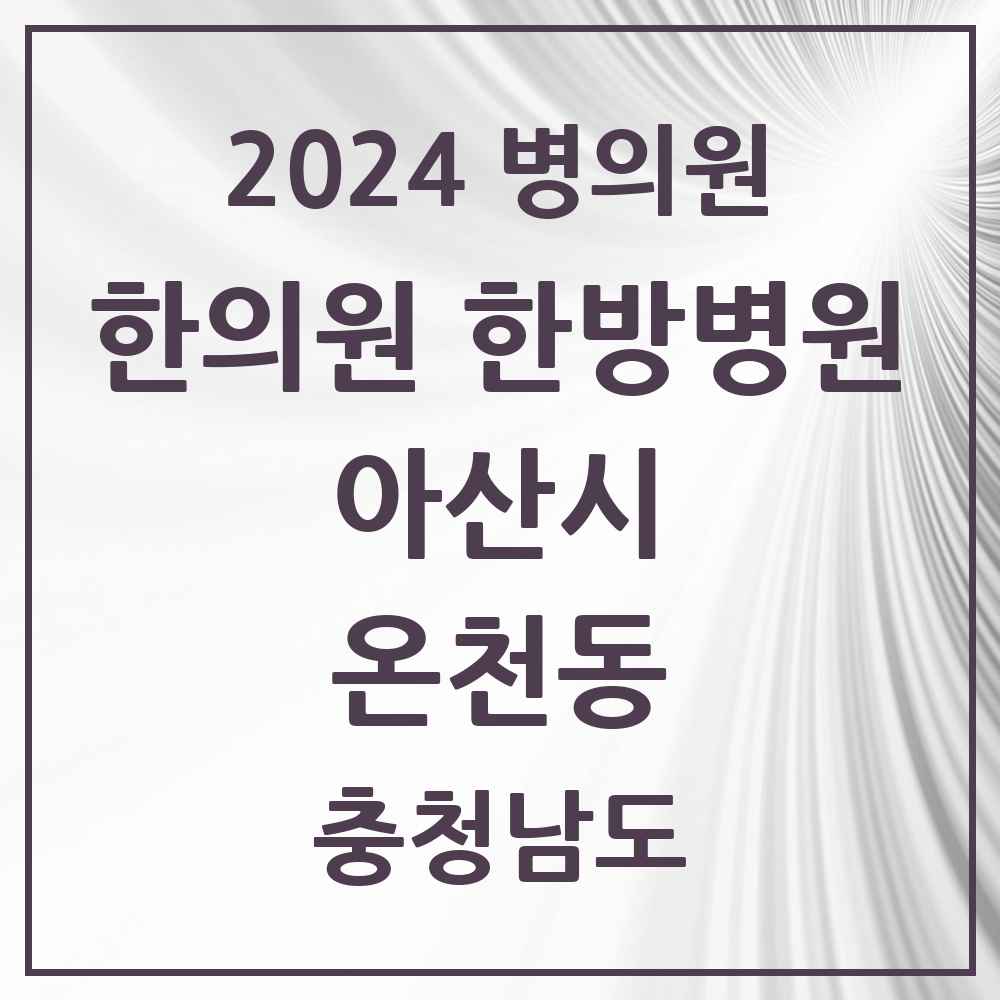 2024 병의원

한의원 한방병원

아산시

온천동

충청남도